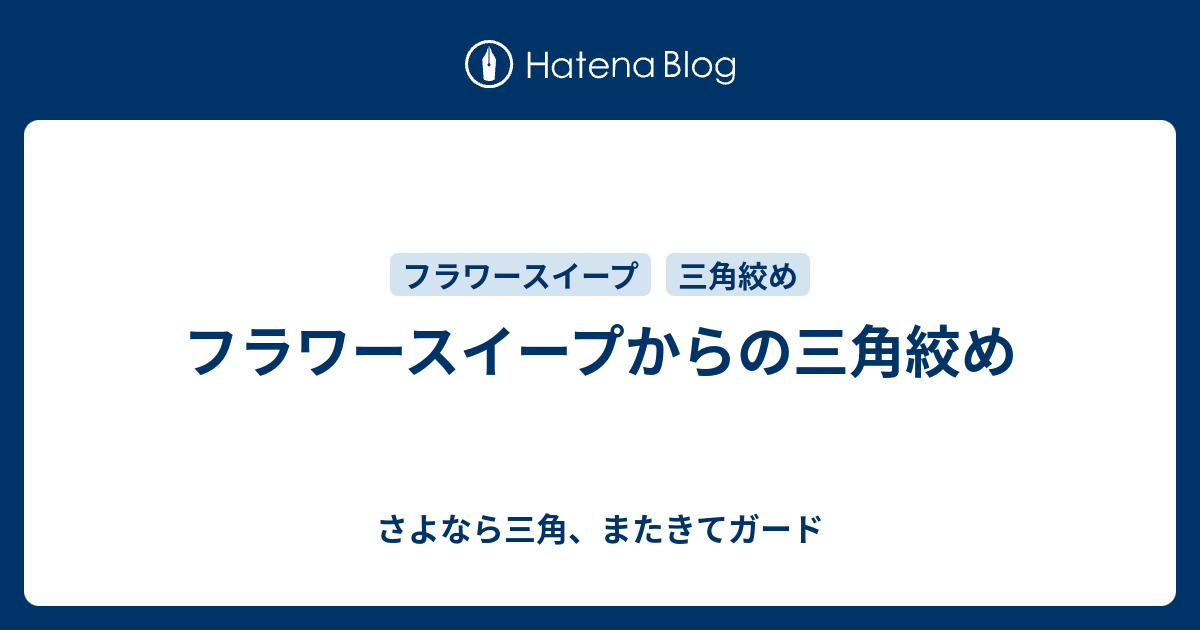 Hatena Blog

フラワースイープ 三角絞め

フラワースイープからの三角絞め

さよなら三角、またきてガード